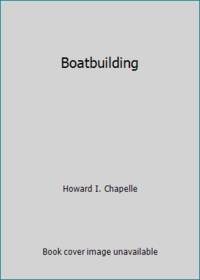 Boatbuilding

Howard I. Chapelle

Book cover image unavailable